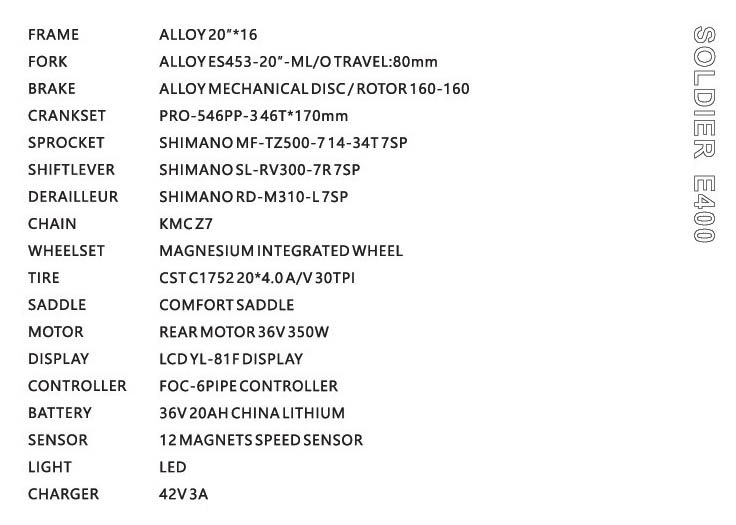 | FRAME | ALLOY 20"*16 |
|---|---|
| FORK | ALLOY ES453-20"-ML/O TRAVEL:80mm |
| BRAKE | ALLOY MECHANICAL DISC / ROTOR 160-160 |
| CRANKSET | PRO-546PP-3 46T*170mm |
| SPROCKET | SHIMANO MF-TZ500-7 14-34T 7SP |
| SHIFTLEVER | SHIMANO SL-RV300-7R 7SP |
| DERAILLEUR | SHIMANO RD-M310-L 7SP |
| CHAIN | KMC Z7 |
| WHEELSET | MAGNESIUM INTEGRATED WHEEL |
| TIRE | CST C1752 20*4.0 A/V 30TPI |
| SADDLE | COMFORT SADDLE |
| MOTOR | REAR MOTOR 36V 350W |
| DISPLAY | LCD YL-81F DISPLAY |
| CONTROLLER | FOC-6PIPE CONTROLLER |
| BATTERY | 36V 20AH CHINA LITHIUM |
| SENSOR | 12 MAGNETS SPEED SENSOR |
| LIGHT | LED |
| CHARGER | 42V 3A |

SOLDIER E400